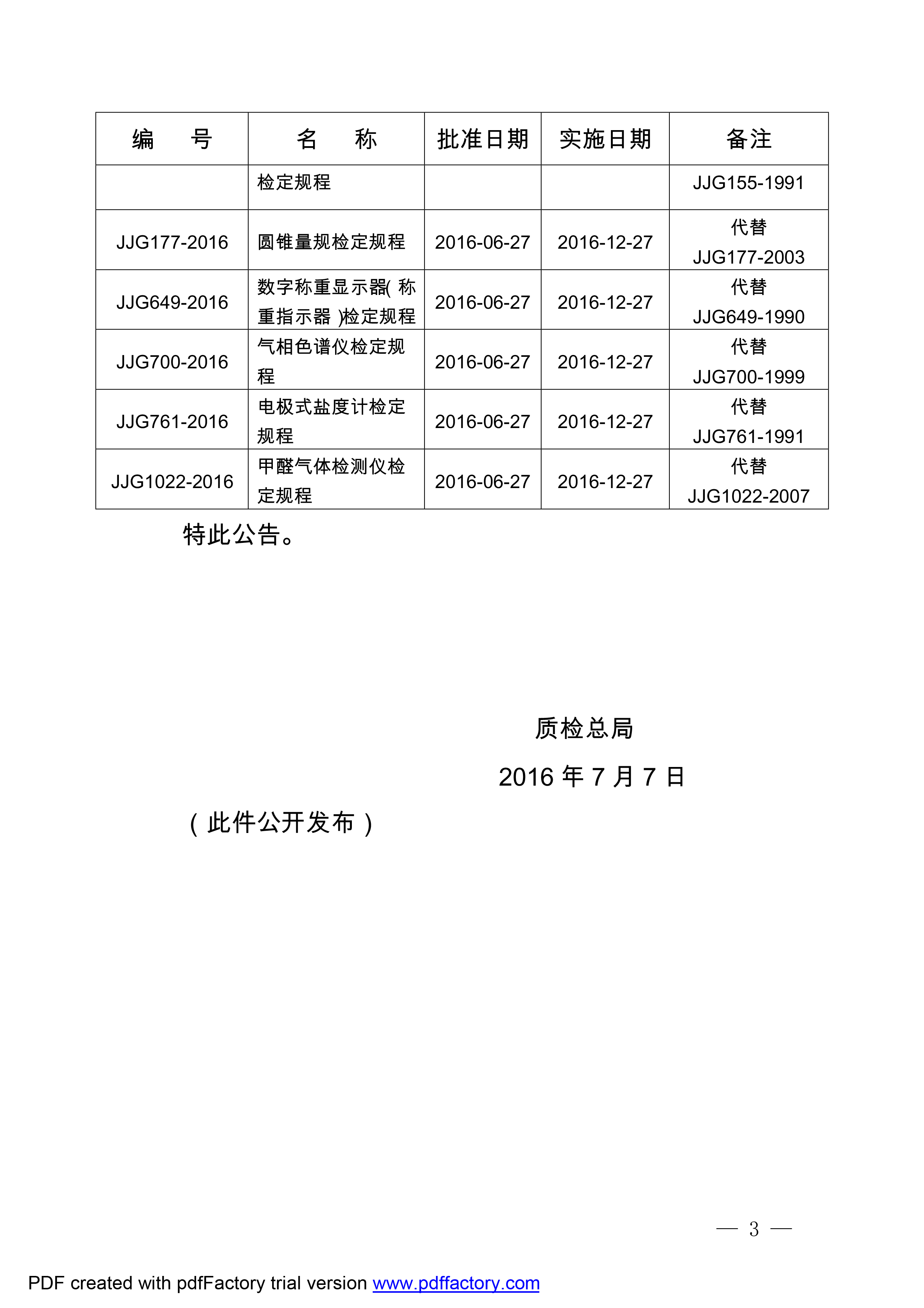 | 编　号 | 名　称 | 批准日期 | 实施日期 | 备注 |
|---|---|---|---|---|
|  | 检定规程 |  |  | JJG155-1991 |
| JJG177-2016 | 圆锥量规检定规程 | 2016-06-27 | 2016-12-27 | 代替 JJG177-2003 |
| JJG649-2016 | 数字称重显示器( 称重指示器 )检定规程 | 2016-06-27 | 2016-12-27 | 代替 JJG649-1990 |
| JJG700-2016 | 气相色谱仪检定规程 | 2016-06-27 | 2016-12-27 | 代替 JJG700-1999 |
| JJG761-2016 | 电极式盐度计检定规程 | 2016-06-27 | 2016-12-27 | 代替 JJG761-1991 |
| JJG1022-2016 | 甲醛气体检测仪检定规程 | 2016-06-27 | 2016-12-27 | 代替 JJG1022-2007 |

特此公告。

质检总局

2016 年 7 月 7 日

（此件公开发布）

— 3 —

PDF created with pdfFactory trial version www.pdffactory.com